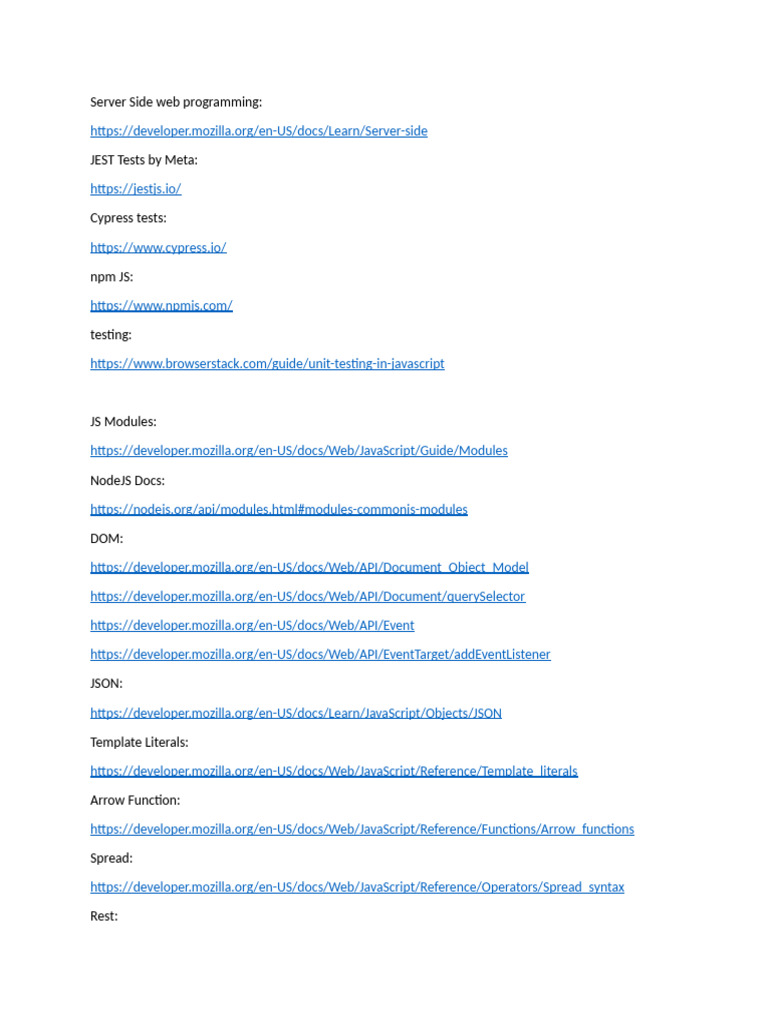 Server Side web programming:

https://developer.mozilla.org/en-US/docs/Learn/Server-side

JEST Tests by Meta:

https://jestjs.io/

Cypress tests:

https://www.cypress.io/

npm JS:

https://www.npmjs.com/

testing:

https://www.browserstack.com/guide/unit-testing-in-javascript

JS Modules:

https://developer.mozilla.org/en-US/docs/Web/JavaScript/Guide/Modules

NodeJS Docs:

https://nodejs.org/api/modules.html#modules-commonjs-modules

DOM:

https://developer.mozilla.org/en-US/docs/Web/API/Document_Object_Model

https://developer.mozilla.org/en-US/docs/Web/API/Document/querySelector

https://developer.mozilla.org/en-US/docs/Web/API/Event

https://developer.mozilla.org/en-US/docs/Web/API/EventTarget/addEventListener

JSON:

https://developer.mozilla.org/en-US/docs/Learn/JavaScript/Objects/JSON

Template Literals:

https://developer.mozilla.org/en-US/docs/Web/JavaScript/Reference/Template_literals

Arrow Function:

https://developer.mozilla.org/en-US/docs/Web/JavaScript/Reference/Functions/Arrow_functions

Spread:

https://developer.mozilla.org/en-US/docs/Web/JavaScript/Reference/Operators/Spread_syntax

Rest: